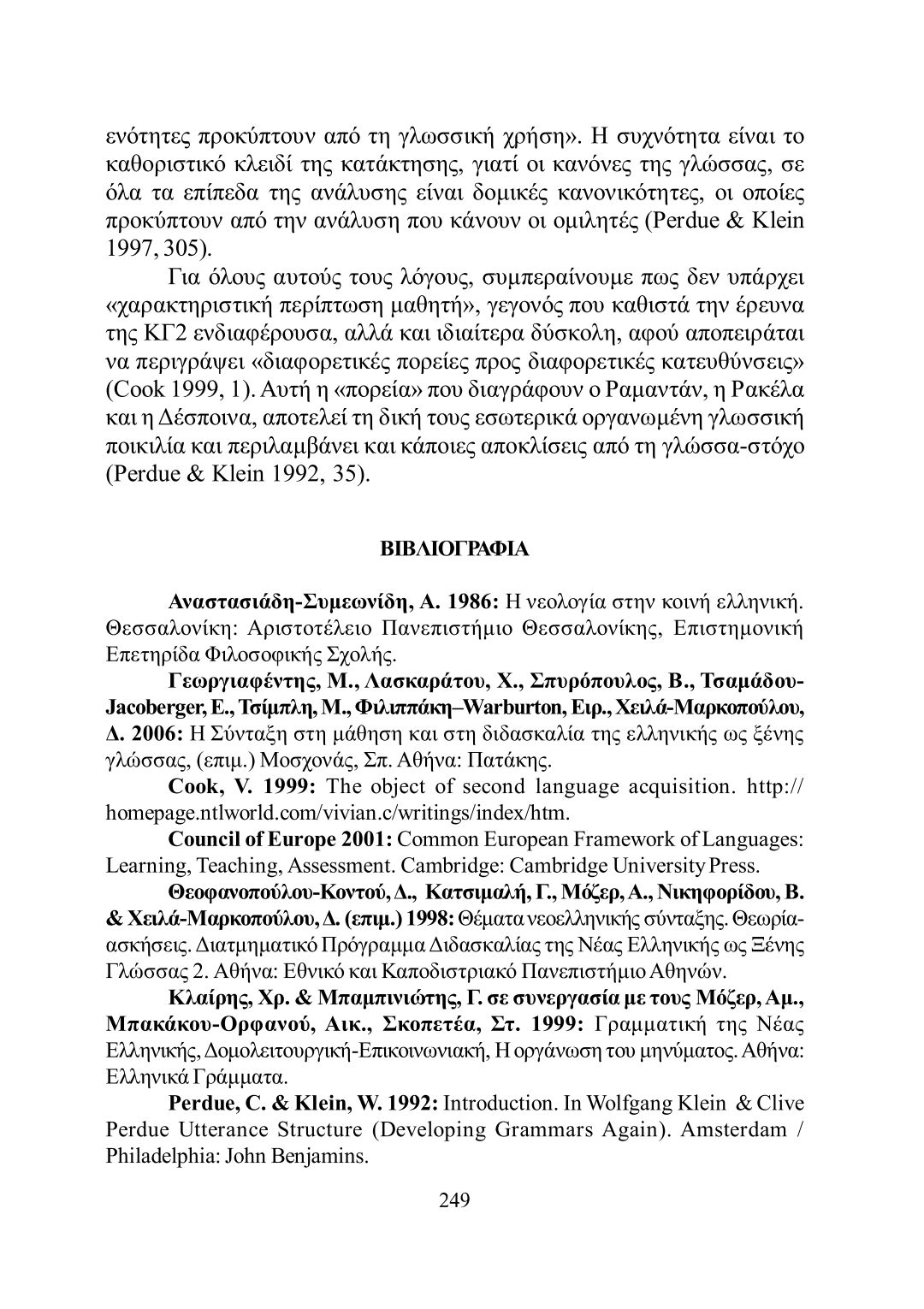 ενότητες προκύπτουν από τη γλωσσική χρήση». Η συχνότητα είναι το καθοριστικό κλειδί της κατάκτησης, γιατί οι κανόνες της γλώσσας, σε όλα τα επίπεδα της ανάλυσης είναι δομικές κανονικότητες, οι οποίες προκύπτουν από την ανάλυση που κάνουν οι ομιλητές (Perdue & Klein 1997, 305).

Για όλους αυτούς τους λόγους, συμπεραίνουμε πως δεν υπάρχει «χαρακτηριστική περίπτωση μαθητή», γεγονός που καθιστά την έρευνα της ΚΓ2 ενδιαφέρουσα, αλλά και ιδιαίτερα δύσκολη, αφού αποπειράται να περιγράψει «διαφορετικές πορείες προς διαφορετικές κατευθύνσεις» (Cook 1999, 1). Αυτή η «πορεία» που διαγράφουν ο Ραμαντάν, η Ρακέλα και η Δέσποινα, αποτελεί τη δική τους εσωτερικά οργανωμένη γλωσσική ποικιλία και περιλαμβάνει και κάποιες αποκλίσεις από τη γλώσσα-στόχο (Perdue & Klein 1992, 35).

ΒΙΒΛΙΟΓΡΑΦΙΑ

Αναστασιάδη-Συμεωνίδη, Α. 1986: Η νεολογία στην κοινή ελληνική. Θεσσαλονίκη: Αριστοτέλειο Πανεπιστήμιο Θεσσαλονίκης, Επιστημονική Επετηρίδα Φιλοσοφικής Σχολής.

Γεωργιαφέντης, Μ., Λασκαράτου, Χ., Σπυρόπουλος, Β., Τσαμάδου-Jacoberger, Ε., Τσίμπλη, Μ., Φιλιππάκη–Warburton, Ειρ., Χειλά-Μαρκοπούλου, Δ. 2006: Η Σύνταξη στη μάθηση και στη διδασκαλία της ελληνικής ως ξένης γλώσσας, (επιμ.) Μοσχονάς, Σπ. Αθήνα: Πατάκης.

Cook, V. 1999: The object of second language acquisition. http://homepage.ntlworld.com/vivian.c/writings/index/htm.

Council of Europe 2001: Common European Framework of Languages: Learning, Teaching, Assessment. Cambridge: Cambridge University Press.

Θεοφανοπούλου-Κοντού, Δ., Κατσιμαλή, Γ., Μόζερ, Α., Νικηφορίδου, Β. & Χειλά-Μαρκοπούλου, Δ. (επιμ.) 1998: Θέματα νεοελληνικής σύνταξης. Θεωρία-ασκήσεις. Διατμηματικό Πρόγραμμα Διδασκαλίας της Νέας Ελληνικής ως Ξένης Γλώσσας 2. Αθήνα: Εθνικό και Καποδιστριακό Πανεπιστήμιο Αθηνών.

Κλαίρης, Χρ. & Μπαμπινιώτης, Γ. σε συνεργασία με τους Μόζερ, Αμ., Μπακάκου-Ορφανού, Αικ., Σκοπετέα, Στ. 1999: Γραμματική της Νέας Ελληνικής, Δομολειτουργική-Επικοινωνιακή, Η οργάνωση του μηνύματος. Αθήνα: Ελληνικά Γράμματα.

Perdue, C. & Klein, W. 1992: Introduction. In Wolfgang Klein & Clive Perdue Utterance Structure (Developing Grammars Again). Amsterdam / Philadelphia: John Benjamins.

249